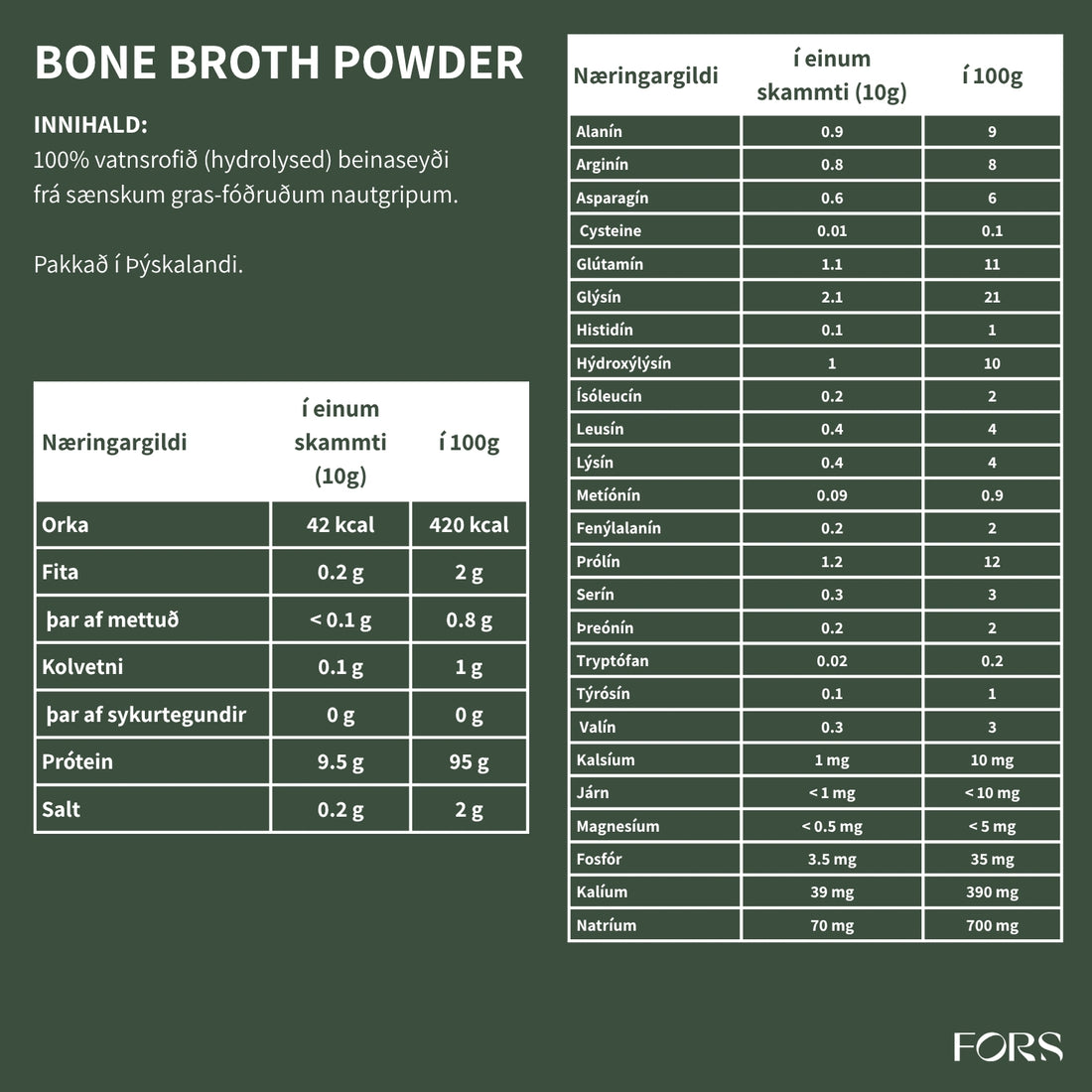 BONE BROTH POWDER

INNIHALD:
100% vatnsrofið (hydrolysed) beinaseyði frá sænskum gras-fóðruðum nautgripum.

Pakkað í Þýskalandi.

| Næringargildi | í einum skammti (10g) | í 100g |
|---|---|---|
| Orka | 42 kcal | 420 kcal |
| Fita | 0.2 g | 2 g |
| þar af mettuð | < 0.1 g | 0.8 g |
| Kolvetni | 0.1 g | 1 g |
| þar af sykurtegundir | 0 g | 0 g |
| Prótein | 9.5 g | 95 g |
| Salt | 0.2 g | 2 g |

| Næringargildi | í einum skammti (10g) | í 100g |
|---|---|---|
| Alanín | 0.9 | 9 |
| Arginín | 0.8 | 8 |
| Asparagín | 0.6 | 6 |
| Cysteine | 0.01 | 0.1 |
| Glútamín | 1.1 | 11 |
| Glýsín | 2.1 | 21 |
| Histidín | 0.1 | 1 |
| Hýdroxýlýsín | 1 | 10 |
| Ísóleucín | 0.2 | 2 |
| Leusín | 0.4 | 4 |
| Lýsín | 0.4 | 4 |
| Metíónín | 0.09 | 0.9 |
| Fenýlalanín | 0.2 | 2 |
| Prólín | 1.2 | 12 |
| Serín | 0.3 | 3 |
| Þreónín | 0.2 | 2 |
| Tryptófan | 0.02 | 0.2 |
| Týrósín | 0.1 | 1 |
| Valín | 0.3 | 3 |
| Kalsíum | 1 mg | 10 mg |
| Járn | < 1 mg | < 10 mg |
| Magnesíum | < 0.5 mg | < 5 mg |
| Fosfór | 3.5 mg | 35 mg |
| Kalíum | 39 mg | 390 mg |
| Natríum | 70 mg | 700 mg |

FORS